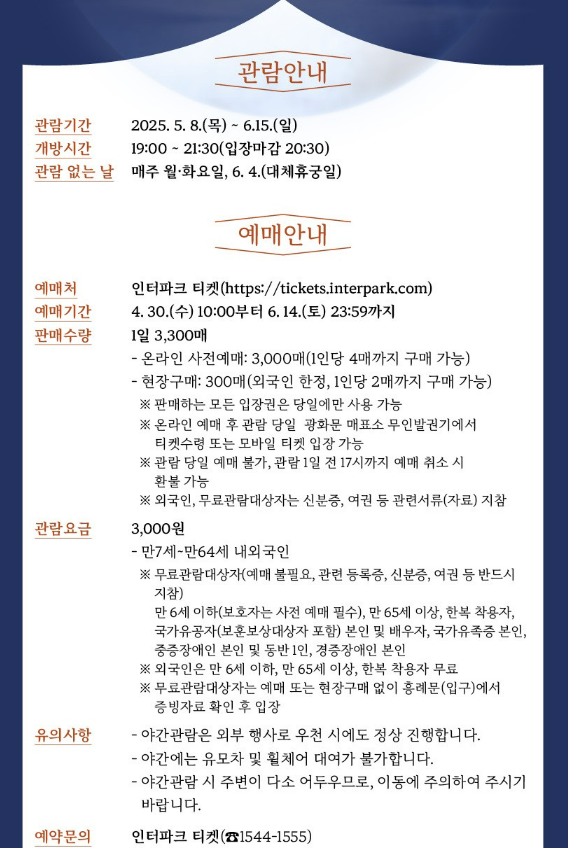 관람안내

관람기간 2025. 5. 8.(목) ~ 6.15.(일)
개방시간 19:00 ~ 21:30(입장마감 20:30)
관람 없는 날 매주 월·화요일, 6. 4.(대체휴궁일)

예매안내

예매처 인터파크 티켓(https://tickets.interpark.com)
예매기간 4. 30.(수) 10:00부터 6. 14.(토) 23:59까지
판매수량 1일 3,300매
- 온라인 사전예매: 3,000매(1인당 4매까지 구매 가능)
- 현장구매: 300매(외국인 한정, 1인당 2매까지 구매 가능)
※ 판매하는 모든 입장권은 당일에만 사용 가능
※ 온라인 예매 후 관람 당일 광화문 매표소 무인발권기에서 티켓수령 또는 모바일 티켓 입장 가능
※ 관람 당일 예매 불가, 관람 1일 전 17시까지 예매 취소 시 환불 가능
※ 외국인, 무료관람대상자는 신분증, 여권 등 관련서류(자료) 지참

관람요금 3,000원
- 만7세~만64세 내외국인
※ 무료관람대상자(예매 불필요, 관련 등록증, 신분증, 여권 등 반드시 지참)
만 6세 이하(보호자는 사전 예매 필수), 만 65세 이상, 한복 착용자, 국가유공자(보훈보상대상자 포함) 본인 및 배우자, 국가유족증 본인, 중증장애인 본인 및 동반 1인, 경증장애인 본인
※ 외국인은 만 6세 이하, 만 65세 이상, 한복 착용자 무료
※ 무료관람대상자는 예매 또는 현장구매 없이 흥례문(입구)에서 증빙자료 확인 후 입장

유의사항 - 야간관람은 외부 행사로 우천 시에도 정상 진행합니다.
- 야간에는 유모차 및 휠체어 대여가 불가합니다.
- 야간관람 시 주변이 다소 어두우므로, 이동에 주의하여 주시기 바랍니다.

예약문의 인터파크 티켓(☎1544-1555)